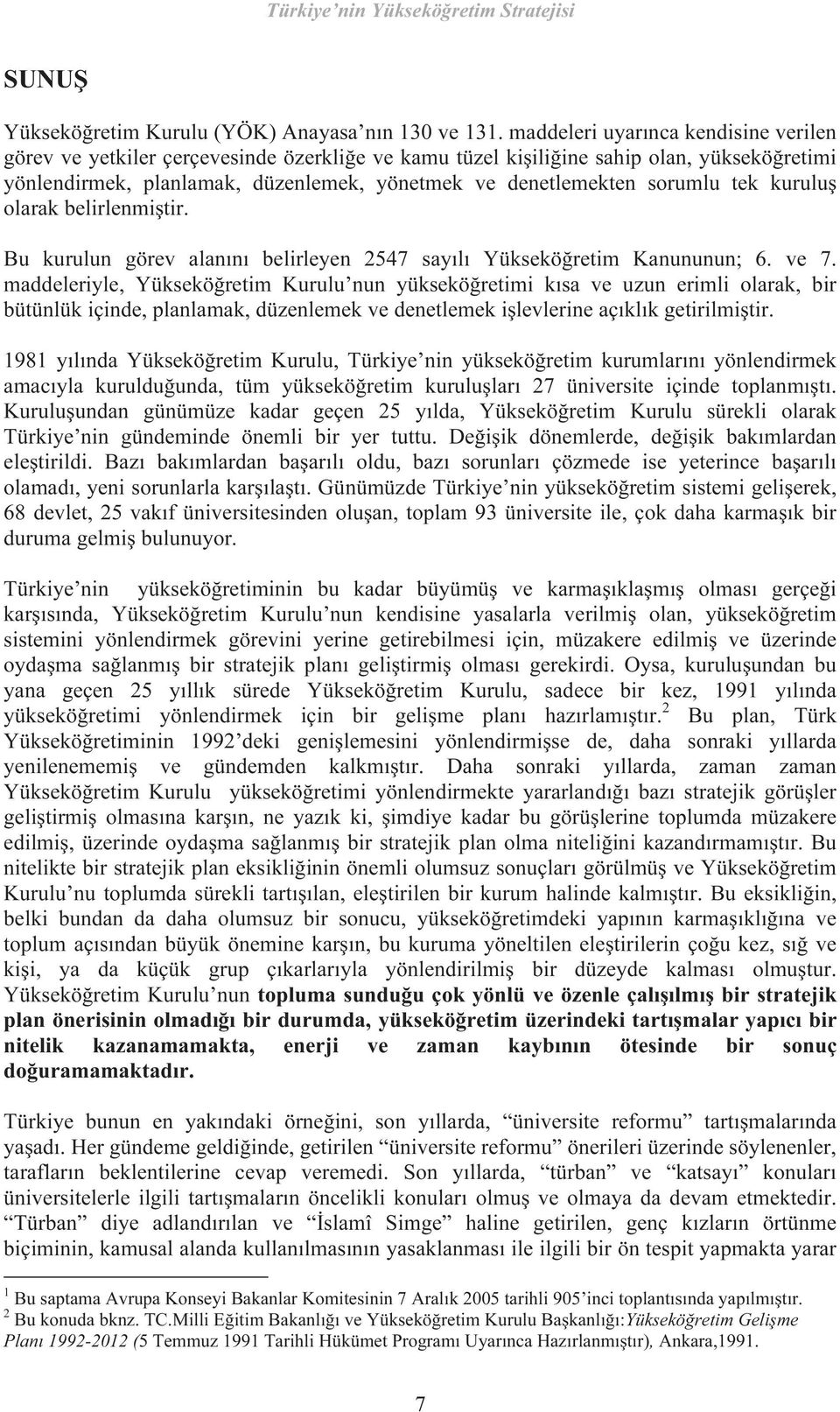 Türkiye'nin Yükseköğretim Stratejisi

SUNUŞ

Yükseköğretim Kurulu (YÖK) Anayasa'nın 130 ve 131. maddeleri uyarınca kendisine verilen görev ve yetkiler çerçevesinde özerkliğe ve kamu tüzel kişiliğine sahip olan, yükseköğretimi yönlendirmek, planlamak, düzenlemek, yönetmek ve denetlemekten sorumlu tek kuruluş olarak belirlenmiştir.

Bu kurulun görev alanını belirleyen 2547 sayılı Yükseköğretim Kanununun; 6. ve 7. maddeleriyle, Yükseköğretim Kurulu'nun yükseköğretimi kısa ve uzun erimli olarak, bir bütünlük içinde, planlamak, düzenlemek ve denetlemek işlevlerine açıklık getirilmiştir.

1981 yılında Yükseköğretim Kurulu, Türkiye'nin yükseköğretim kurumlarını yönlendirmek amacıyla kurulduğunda, tüm yükseköğretim kuruluşları 27 üniversite içinde toplanmıştı. Kuruluşundan günümüze kadar geçen 25 yılda, Yükseköğretim Kurulu sürekli olarak Türkiye'nin gündeminde önemli bir yer tuttu. Değişik dönemlerde, değişik bakımlardan eleştirildi. Bazı bakımlardan başarılı oldu, bazı sorunları çözmede ise yeterince başarılı olamadı, yeni sorunlarla karşılaştı. Günümüzde Türkiye'nin yükseköğretim sistemi gelişerek, 68 devlet, 25 vakıf üniversitesinden oluşan, toplam 93 üniversite ile, çok daha karmaşık bir duruma gelmiş bulunuyor.

Türkiye'nin yükseköğretiminin bu kadar büyümüş ve karmaşıklaşmış olması gerçeği karşısında, Yükseköğretim Kurulu'nun kendisine yasalarla verilmiş olan, yükseköğretim sistemini yönlendirmek görevini yerine getirebilmesi için, müzakere edilmiş ve üzerinde oydaşma sağlanmış bir stratejik planı geliştirmiş olması gerekirdi. Oysa, kuruluşundan bu yana geçen 25 yıllık sürede Yükseköğretim Kurulu, sadece bir kez, 1991 yılında yükseköğretimi yönlendirmek için bir gelişme planı hazırlamıştır.$^2$ Bu plan, Türk Yükseköğretiminin 1992'deki genişlemesini yönlendirmişse de, daha sonraki yıllarda yenilenememiş ve gündemden kalkmıştır. Daha sonraki yıllarda, zaman zaman Yükseköğretim Kurulu yükseköğretimi yönlendirmekte yararlandığı bazı stratejik görüşler geliştirmiş olmasına karşın, ne yazık ki, şimdiye kadar bu görüşlerine toplumda müzakere edilmiş, üzerinde oydaşma sağlanmış bir stratejik plan olma niteliğini kazandırmamıştır. Bu nitelikte bir stratejik plan eksikliğinin önemli olumsuz sonuçları görülmüş ve Yükseköğretim Kurulu'nu toplumda sürekli tartışılan, eleştirilen bir kurum halinde kalmıştır. Bu eksikliğin, belki bundan da daha olumsuz bir sonucu, yükseköğretimdeki yapının karmaşıklığına ve toplum açısından büyük önemine karşın, bu kuruma yöneltilen eleştirilerin çoğu kez, sığ ve kişi, ya da küçük grup çıkarlarıyla yönlendirilmiş bir düzeyde kalması olmuştur. Yükseköğretim Kurulu'nun topluma sunduğu çok yönlü ve özenle çalışılmış bir stratejik plan önerisinin olmadığı bir durumda, yükseköğretim üzerindeki tartışmalar yapıcı bir nitelik kazanamamakta, enerji ve zaman kaybının ötesinde bir sonuç doğuramamaktadır.

Türkiye bunun en yakındaki örneğini, son yıllarda, "üniversite reformu" tartışmalarında yaşadı. Her gündeme geldiğinde, getirilen "üniversite reformu" önerileri üzerinde söylenenler, tarafların beklentilerine cevap veremedi. Son yıllarda, "türban" ve "katsayı" konuları üniversitelerle ilgili tartışmaların öncelikli konuları olmuş ve olmaya da devam etmektedir. "Türban" diye adlandırılan ve "İslamî Simge" haline getirilen, genç kızların örtünme biçiminin, kamusal alanda kullanılmasının yasaklanması ile ilgili bir ön tespit yapmakta yarar

$^1$ Bu saptama Avrupa Konseyi Bakanlar Komitesinin 7 Aralık 2005 tarihli 905'inci toplantısında yapılmıştır.
$^2$ Bu konuda bknz. TC.Milli Eğitim Bakanlığı ve Yükseköğretim Kurulu Başkanlığı:Yükseköğretim Gelişme Planı 1992-2012 (5 Temmuz 1991 Tarihli Hükümet Programı Uyarınca Hazırlanmıştır), Ankara,1991.

7